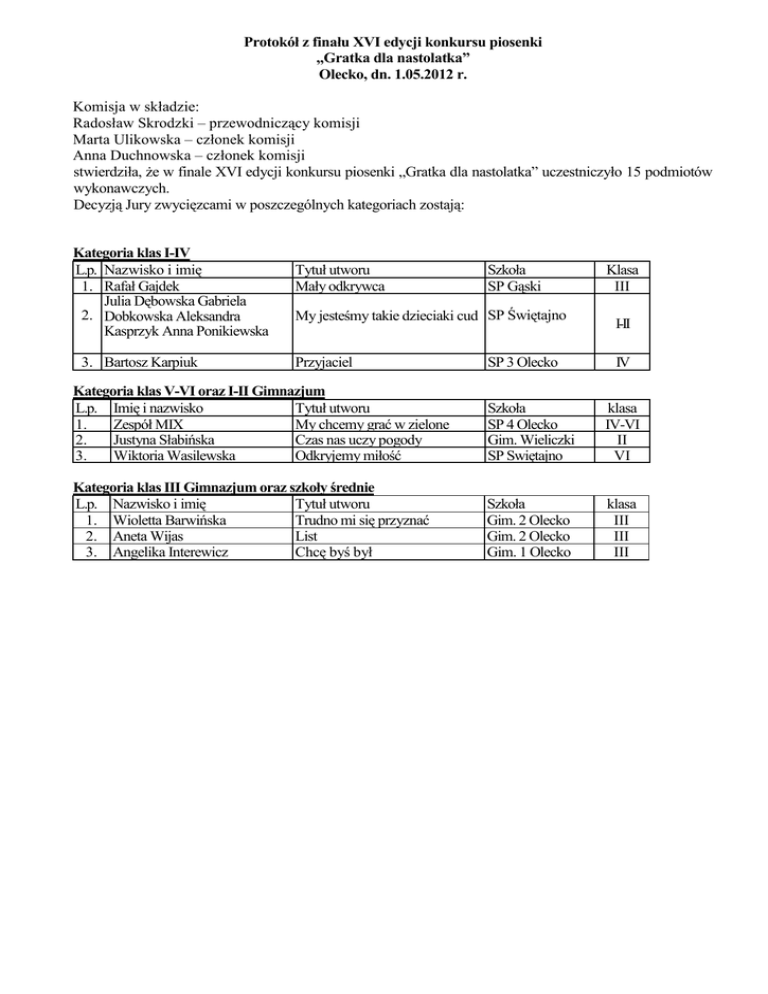 Protokół z finału XVI edycji konkursu piosenki
„Gratka dla nastolatka”
Olecko, dn. 1.05.2012 r.

Komisja w składzie:
Radosław Skrodzki – przewodniczący komisji
Marta Ulikowska – członek komisji
Anna Duchnowska – członek komisji
stwierdziła, że w finale XVI edycji konkursu piosenki „Gratka dla nastolatka” uczestniczyło 15 podmiotów wykonawczych.
Decyzją Jury zwycięzcami w poszczególnych kategoriach zostają:

Kategoria klas I-IV

| L.p. | Nazwisko i imię | Tytuł utworu | Szkoła | Klasa |
|---|---|---|---|---|
| 1. | Rafał Gajdek | Mały odkrywca | SP Gąski | III |
| 2. | Julia Dębowska Gabriela Dobkowska Aleksandra Kasprzyk Anna Ponikiewska | My jesteśmy takie dzieciaki cud | SP Świętajno | I-II |
| 3. | Bartosz Karpiuk | Przyjaciel | SP 3 Olecko | IV |

Kategoria klas V-VI oraz I-II Gimnazjum

| L.p. | Imię i nazwisko | Tytuł utworu | Szkoła | klasa |
|---|---|---|---|---|
| 1. | Zespół MIX | My chcemy grać w zielone | SP 4 Olecko | IV-VI |
| 2. | Justyna Słabińska | Czas nas uczy pogody | Gim. Wieliczki | II |
| 3. | Wiktoria Wasilewska | Odkryjemy miłość | SP Swiętajno | VI |

Kategoria klas III Gimnazjum oraz szkoły średnie

| L.p. | Nazwisko i imię | Tytuł utworu | Szkoła | klasa |
|---|---|---|---|---|
| 1. | Wioletta Barwińska | Trudno mi się przyznać | Gim. 2 Olecko | III |
| 2. | Aneta Wijas | List | Gim. 2 Olecko | III |
| 3. | Angelika Interewicz | Chcę byś był | Gim. 1 Olecko | III |